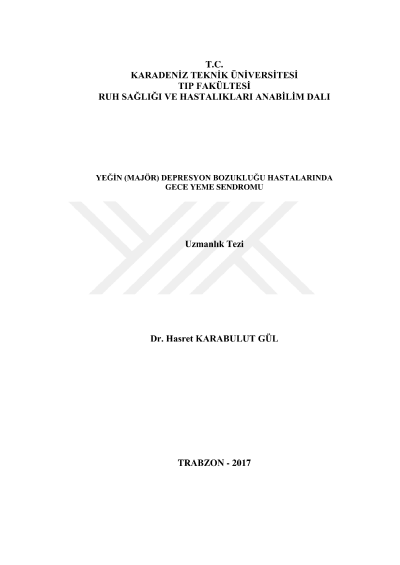 T.C.
KARADENİZ TEKNİK ÜNİVERSİTESİ
TIP FAKÜLTESİ
RUH SAĞLIĞI VE HASTALIKLARI ANABİLİM DALI

YEĞİN (MAJÖR) DEPRESYON BOZUKLUĞU HASTALARINDA
GECE YEME SENDROMU

Uzmanlık Tezi

Dr. Hasret KARABULUT GÜL

TRABZON - 2017